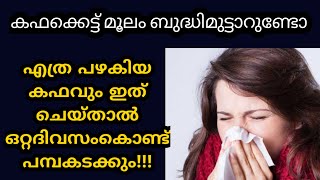 കഫക്കെട്ട് മൂലം ബുദ്ധിമുട്ടാറുണ്ടോ

എത്ര പഴകിയ കഫവും ഇത് ചെയ്താൽ ഒറ്റദിവസംകൊണ്ട് പമ്പകടക്കും!!!